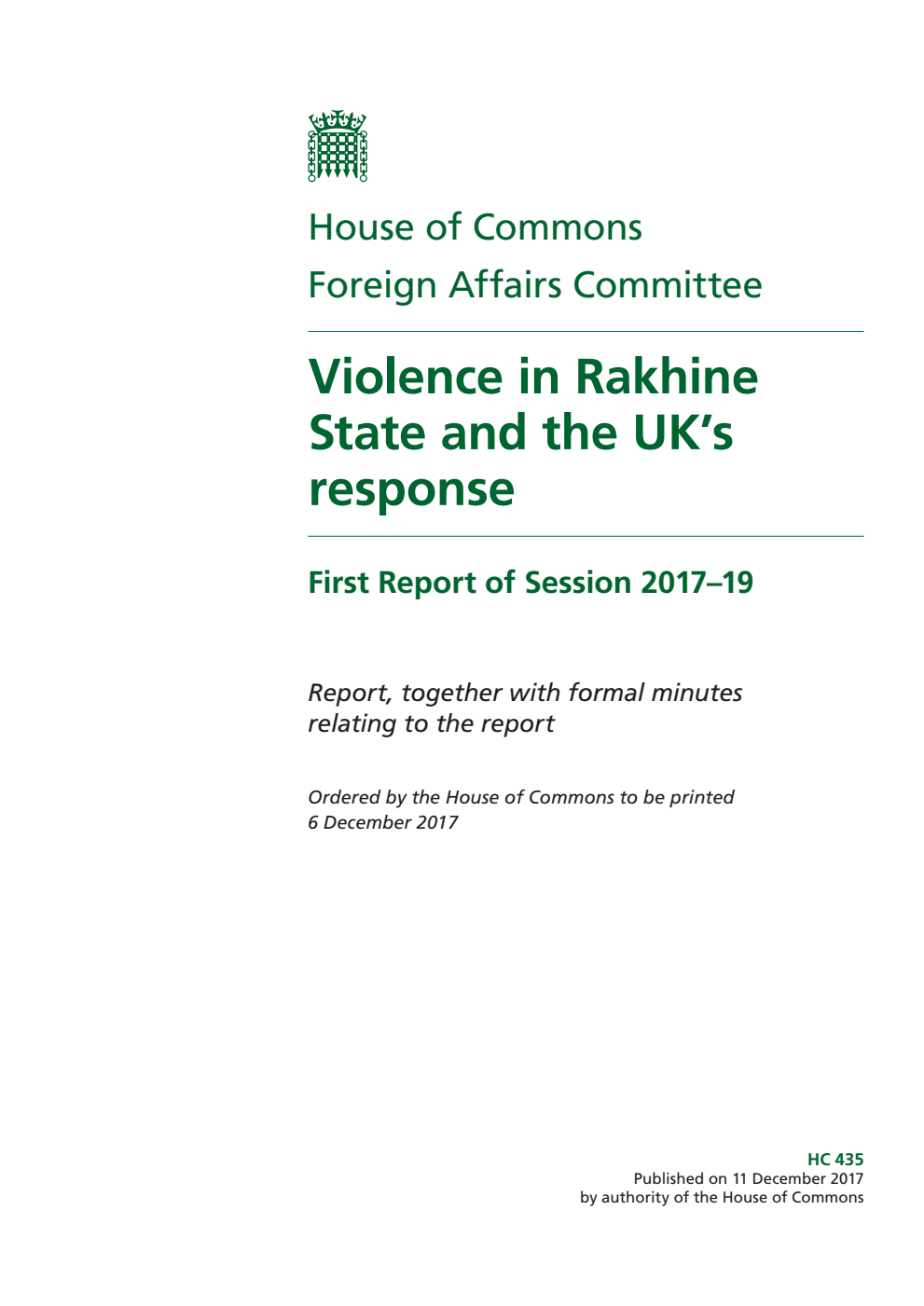 House of Commons
Foreign Affairs Committee

Violence in Rakhine State and the UK's response

First Report of Session 2017–19

Report, together with formal minutes relating to the report

Ordered by the House of Commons to be printed 6 December 2017

HC 435
Published on 11 December 2017
by authority of the House of Commons